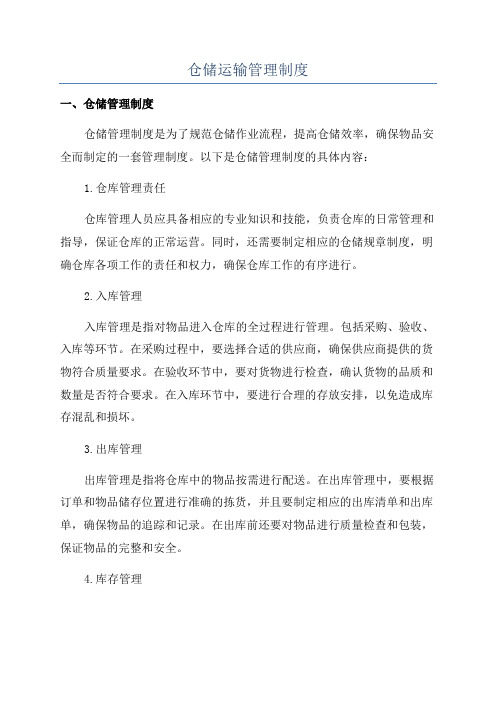 仓储运输管理制度

一、仓储管理制度

仓储管理制度是为了规范仓储作业流程，提高仓储效率，确保物品安全而制定的一套管理制度。以下是仓储管理制度的具体内容：

1.仓库管理责任

仓库管理人员应具备相应的专业知识和技能，负责仓库的日常管理和指导，保证仓库的正常运营。同时，还需要制定相应的仓储规章制度，明确仓库各项工作的责任和权力，确保仓库工作的有序进行。

2.入库管理

入库管理是指对物品进入仓库的全过程进行管理。包括采购、验收、入库等环节。在采购过程中，要选择合适的供应商，确保供应商提供的货物符合质量要求。在验收环节中，要对货物进行检查，确认货物的品质和数量是否符合要求。在入库环节中，要进行合理的存放安排，以免造成库存混乱和损坏。

3.出库管理

出库管理是指将仓库中的物品按需进行配送。在出库管理中，要根据订单和物品储存位置进行准确的拣货，并且要制定相应的出库清单和出库单，确保物品的追踪和记录。在出库前还要对物品进行质量检查和包装，保证物品的完整和安全。

4.库存管理